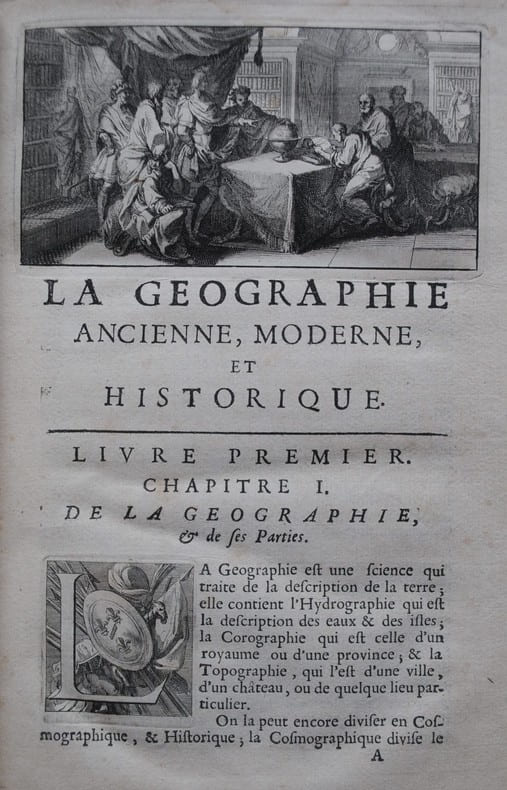 LA GEOGRAPHIE
ANCIENNE, MODERNE,
ET
HISTORIQUE.

LIVRE PREMIER.
CHAPITRE I.
DE LA GEOGRAPHIE,
& de ses Parties.

LA Geographie est une science qui traite de la description de la terre; elle contient l'Hydrographie qui est la description des eaux & des isles; la Corographie qui est celle d'un royaume ou d'une province; & la Topographie, qui l'est d'une ville, d'un château, ou de quelque lieu particulier.

On la peut encore diviser en Cosmographique, & Historique; la Cosmographique divise le

A